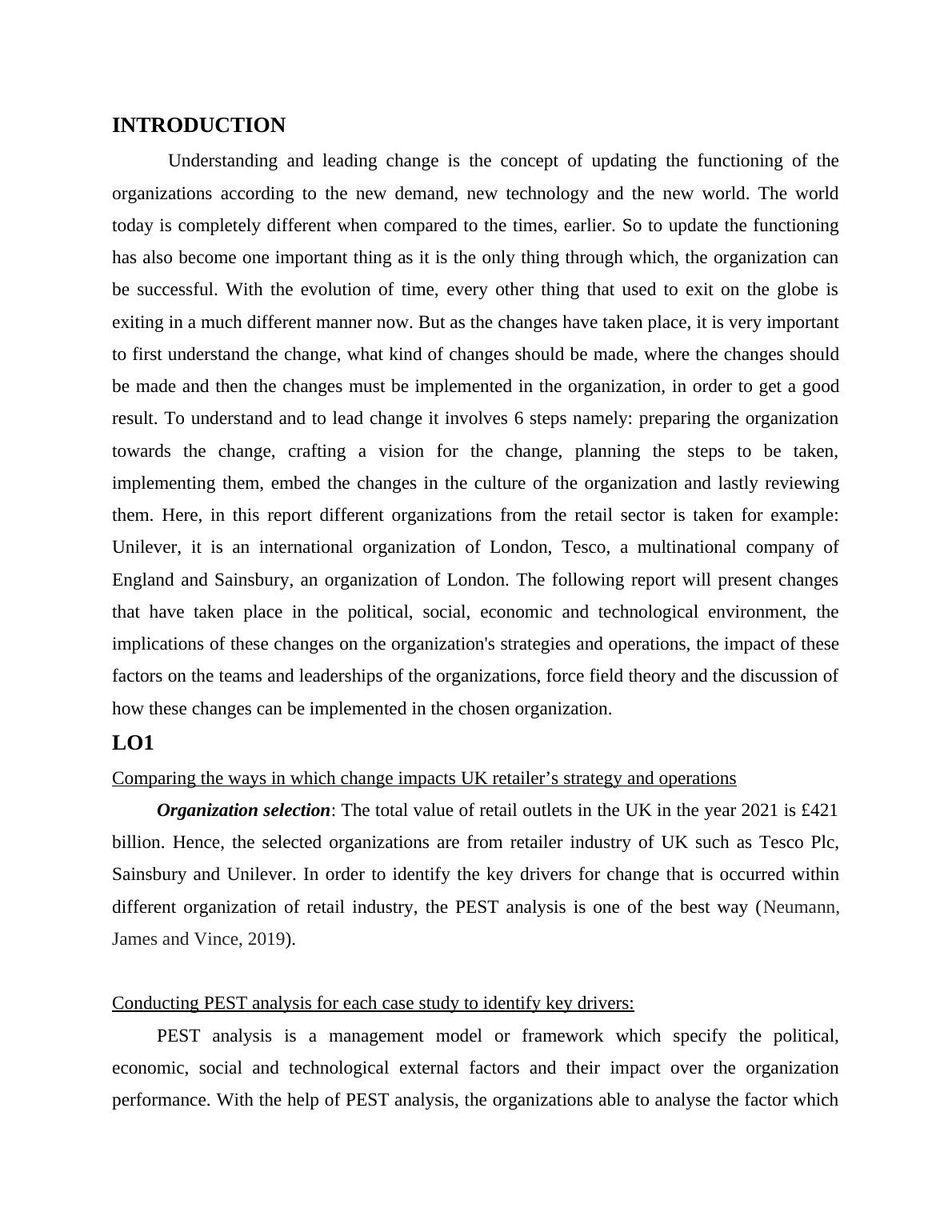 INTRODUCTION

Understanding and leading change is the concept of updating the functioning of the organizations according to the new demand, new technology and the new world. The world today is completely different when compared to the times, earlier. So to update the functioning has also become one important thing as it is the only thing through which, the organization can be successful. With the evolution of time, every other thing that used to exit on the globe is exiting in a much different manner now. But as the changes have taken place, it is very important to first understand the change, what kind of changes should be made, where the changes should be made and then the changes must be implemented in the organization, in order to get a good result. To understand and to lead change it involves 6 steps namely: preparing the organization towards the change, crafting a vision for the change, planning the steps to be taken, implementing them, embed the changes in the culture of the organization and lastly reviewing them. Here, in this report different organizations from the retail sector is taken for example: Unilever, it is an international organization of London, Tesco, a multinational company of England and Sainsbury, an organization of London. The following report will present changes that have taken place in the political, social, economic and technological environment, the implications of these changes on the organization's strategies and operations, the impact of these factors on the teams and leaderships of the organizations, force field theory and the discussion of how these changes can be implemented in the chosen organization.

LO1

Comparing the ways in which change impacts UK retailer’s strategy and operations

Organization selection: The total value of retail outlets in the UK in the year 2021 is £421 billion. Hence, the selected organizations are from retailer industry of UK such as Tesco Plc, Sainsbury and Unilever. In order to identify the key drivers for change that is occurred within different organization of retail industry, the PEST analysis is one of the best way (Neumann, James and Vince, 2019).

Conducting PEST analysis for each case study to identify key drivers:

PEST analysis is a management model or framework which specify the political, economic, social and technological external factors and their impact over the organization performance. With the help of PEST analysis, the organizations able to analyse the factor which